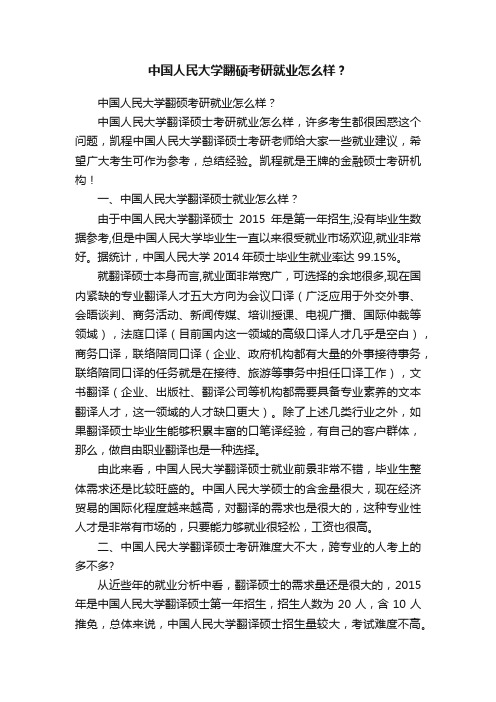 中国人民大学翻硕考研就业怎么样？

中国人民大学翻硕考研就业怎么样？

中国人民大学翻译硕士考研就业怎么样，许多考生都很困惑这个问题，凯程中国人民大学翻译硕士考研老师给大家一些就业建议，希望广大考生可作为参考，总结经验。凯程就是王牌的金融硕士考研机构！

一、中国人民大学翻译硕士就业怎么样？

由于中国人民大学翻译硕士 2015 年是第一年招生,没有毕业生数据参考,但是中国人民大学毕业生一直以来很受就业市场欢迎,就业非常好。据统计，中国人民大学 2014 年硕士毕业生就业率达 99.15%。

就翻译硕士本身而言,就业面非常宽广，可选择的余地很多,现在国内紧缺的专业翻译人才五大方向为会议口译（广泛应用于外交外事、会晤谈判、商务活动、新闻传媒、培训授课、电视广播、国际仲裁等领域），法庭口译（目前国内这一领域的高级口译人才几乎是空白），商务口译，联络陪同口译（企业、政府机构都有大量的外事接待事务，联络陪同口译的任务就是在接待、旅游等事务中担任口译工作），文书翻译（企业、出版社、翻译公司等机构都需要具备专业素养的文本翻译人才，这一领域的人才缺口更大）。除了上述几类行业之外，如果翻译硕士毕业生能够积累丰富的口笔译经验，有自己的客户群体，那么，做自由职业翻译也是一种选择。

由此来看，中国人民大学翻译硕士就业前景非常不错，毕业生整体需求还是比较旺盛的。中国人民大学硕士的含金量很大，现在经济贸易的国际化程度越来越高，对翻译的需求也是很大的，这种专业性人才是非常有市场的，只要能力够就业很轻松，工资也很高。

二、中国人民大学翻译硕士考研难度大不大，跨专业的人考上的多不多?

从近些年的就业分析中看，翻译硕士的需求量还是很大的，2015 年是中国人民大学翻译硕士第一年招生，招生人数为 20 人，含 10 人推免，总体来说，中国人民大学翻译硕士招生量较大，考试难度不高。